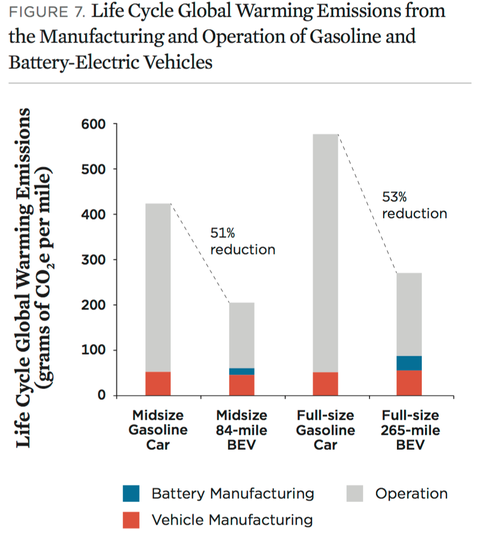 FIGURE 7. Life Cycle Global Warming Emissions from the Manufacturing and Operation of Gasoline and Battery-Electric Vehicles

Life Cycle Global Warming Emissions (grams of $CO_2e$ per mile)

600
500
400
300
200
100
0

51% reduction

53% reduction

Midsize Gasoline Car

Midsize 84-mile BEV

Full-size Gasoline Car

Full-size 265-mile BEV

Battery Manufacturing

Operation

Vehicle Manufacturing